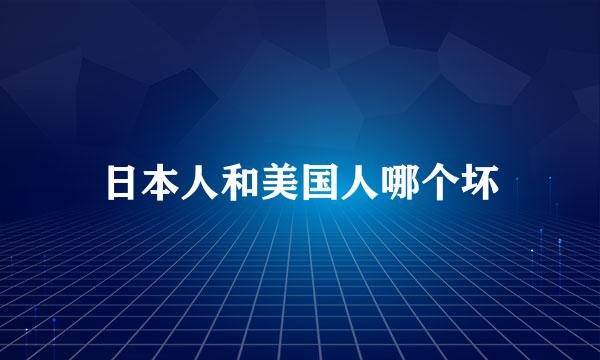 日本人和美国人哪个坏